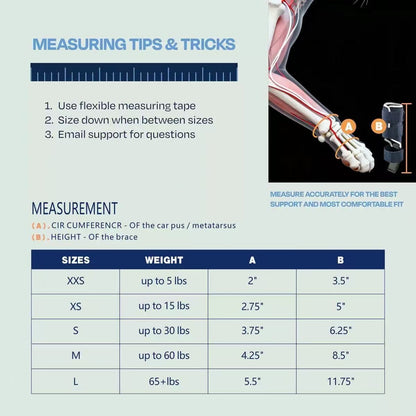 MEASURING TIPS & TRICKS

1. Use flexible measuring tape
2. Size down when between sizes
3. Email support for questions

A

B

MEASURE ACCURATELY FOR THE BEST SUPPORT AND MOST COMFORTABLE FIT

MEASUREMENT

(A). CIR CUMFERENCR - OF the car pus / metatarsus
(B). HEIGHT - OF the brace

| SIZES | WEIGHT | A | B |
|---|---|---|---|
| XXS | up to 5 lbs | 2" | 3.5" |
| XS | up to 15 lbs | 2.75" | 5" |
| S | up to 30 lbs | 3.75" | 6.25" |
| M | up to 60 lbs | 4.25" | 8.5" |
| L | 65+lbs | 5.5" | 11.75" |